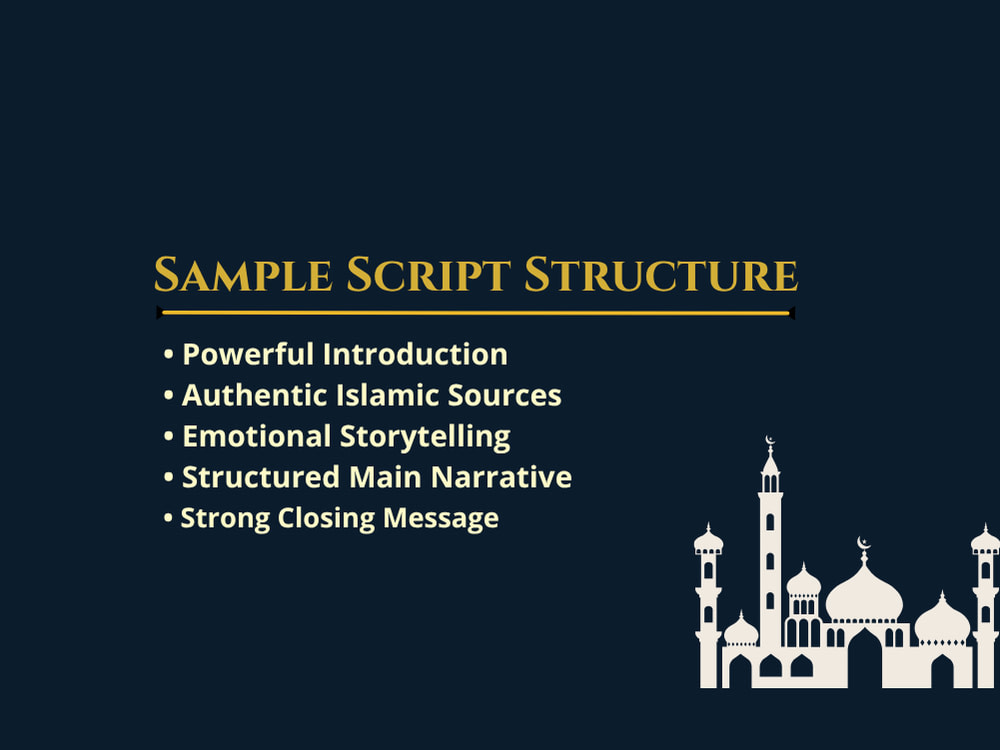 Sample Script Structure

• Powerful Introduction
• Authentic Islamic Sources
• Emotional Storytelling
• Structured Main Narrative
• Strong Closing Message